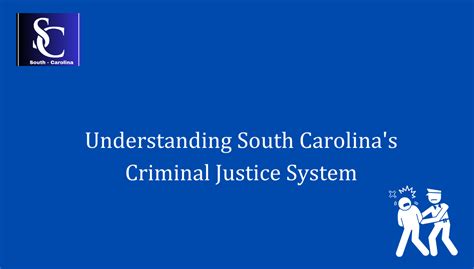 SC
South - Carolina

Understanding South Carolina's Criminal Justice System